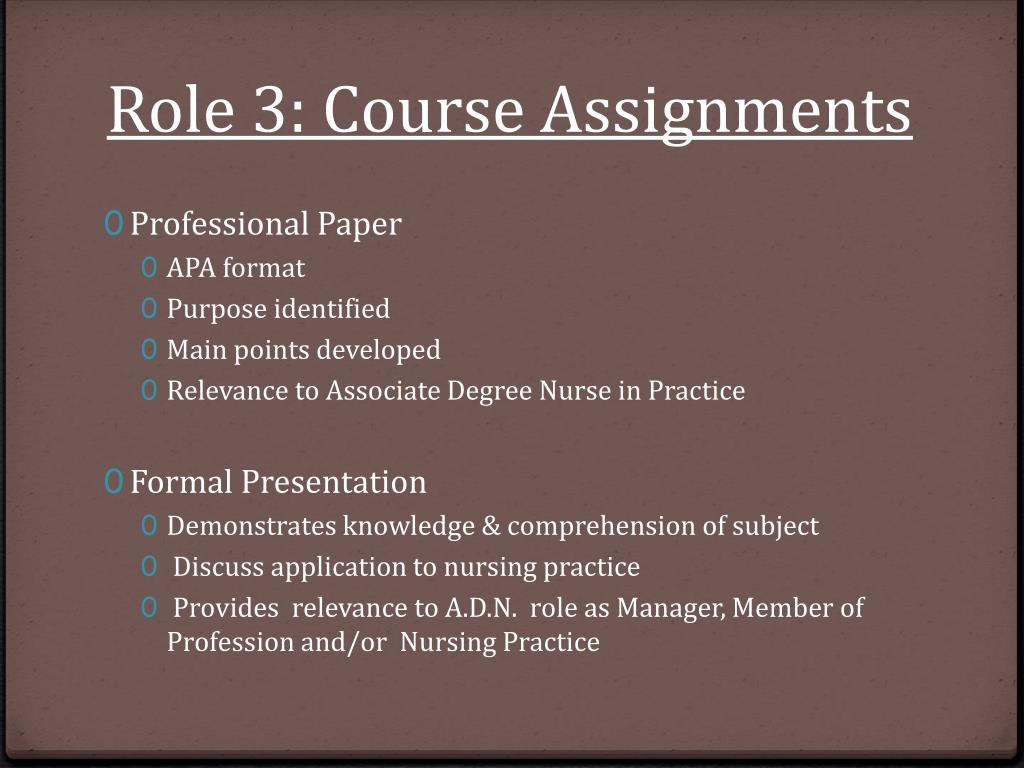 Role 3: Course Assignments

0 Professional Paper
0 APA format
0 Purpose identified
0 Main points developed
0 Relevance to Associate Degree Nurse in Practice

0 Formal Presentation
0 Demonstrates knowledge & comprehension of subject
0 Discuss application to nursing practice
0 Provides relevance to A.D.N. role as Manager, Member of Profession and/or Nursing Practice